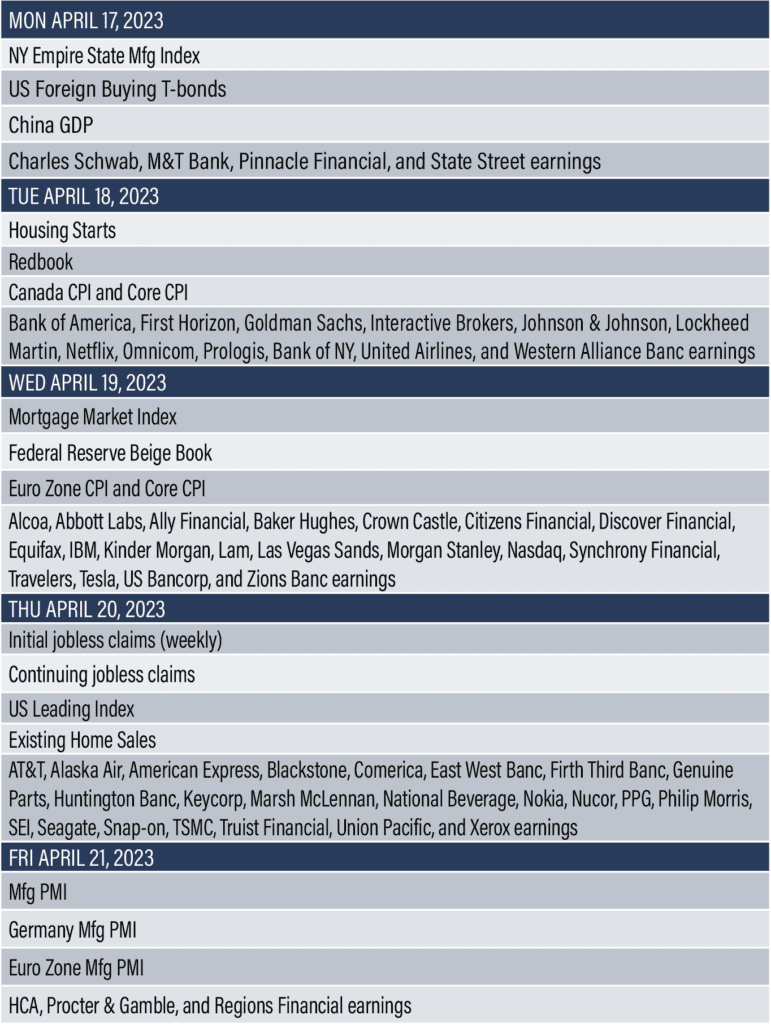 | MON APRIL 17, 2023 |
|---|
| NY Empire State Mfg Index |
| US Foreign Buying T-bonds |
| China GDP |
| Charles Schwab, M&T Bank, Pinnacle Financial, and State Street earnings |
| TUE APRIL 18, 2023 |
| Housing Starts |
| Redbook |
| Canada CPI and Core CPI |
| Bank of America, First Horizon, Goldman Sachs, Interactive Brokers, Johnson & Johnson, Lockheed Martin, Netflix, Omnicom, Prologis, Bank of NY, United Airlines, and Western Alliance Banc earnings |
| WED APRIL 19, 2023 |
| Mortgage Market Index |
| Federal Reserve Beige Book |
| Euro Zone CPI and Core CPI |
| Alcoa, Abbott Labs, Ally Financial, Baker Hughes, Crown Castle, Citizens Financial, Discover Financial, Equifax, IBM, Kinder Morgan, Lam, Las Vegas Sands, Morgan Stanley, Nasdaq, Synchrony Financial, Travelers, Tesla, US Bancorp, and Zions Banc earnings |
| THU APRIL 20, 2023 |
| Initial jobless claims (weekly) |
| Continuing jobless claims |
| US Leading Index |
| Existing Home Sales |
| AT&T, Alaska Air, American Express, Blackstone, Comerica, East West Banc, Firth Third Banc, Genuine Parts, Huntington Banc, Keycorp, Marsh McLennan, National Beverage, Nokia, Nucor, PPG, Philip Morris, SEI, Seagate, Snap-on, TSMC, Truist Financial, Union Pacific, and Xerox earnings |
| FRI APRIL 21, 2023 |
| Mfg PMI |
| Germany Mfg PMI |
| Euro Zone Mfg PMI |
| HCA, Procter & Gamble, and Regions Financial earnings |